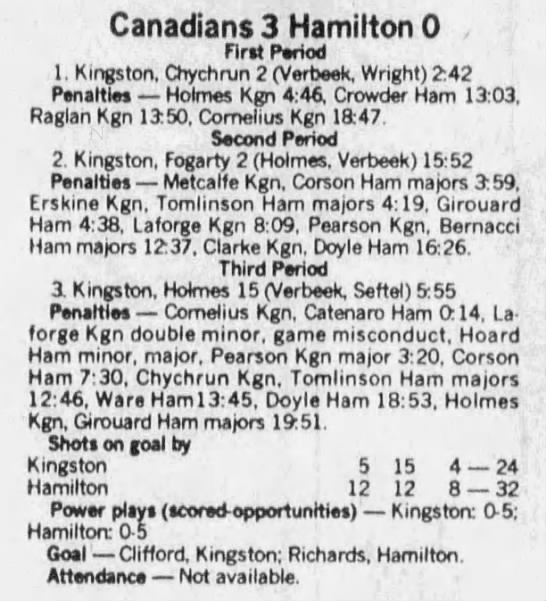 Canadians 3 Hamilton 0

First Period

1. Kingston, Chychrun 2 (Verbeek, Wright) 2:42

Penalties — Holmes Kgn 4:46, Crowder Ham 13:03, Raglan Kgn 13:50, Cornelius Kgn 18:47.

Second Period

2. Kingston, Fogarty 2 (Holmes, Verbeek) 15:52

Penalties — Metcalfe Kgn, Corson Ham majors 3:59, Erskine Kgn, Tomlinson Ham majors 4:19, Girouard Ham 4:38, Laforge Kgn 8:09, Pearson Kgn, Bernacci Ham majors 12:37, Clarke Kgn, Doyle Ham 16:26.

Third Period

3. Kingston, Holmes 15 (Verbeek, Seftel) 5:55

Penalties — Cornelius Kgn, Catenaro Ham 0:14, Laforge Kgn double minor, game misconduct, Hoard Ham minor, major, Pearson Kgn major 3:20, Corson Ham 7:30, Chychrun Kgn, Tomlinson Ham majors 12:46, Ware Ham13:45, Doyle Ham 18:53, Holmes Kgn, Girouard Ham majors 19:51.

Shots on goal by

Kingston 5 15 4 — 24
Hamilton 12 12 8 — 32

Power plays (scored-opportunities) — Kingston: 0-5; Hamilton: 0-5

Goal — Clifford, Kingston; Richards, Hamilton.

Attendance — Not available.